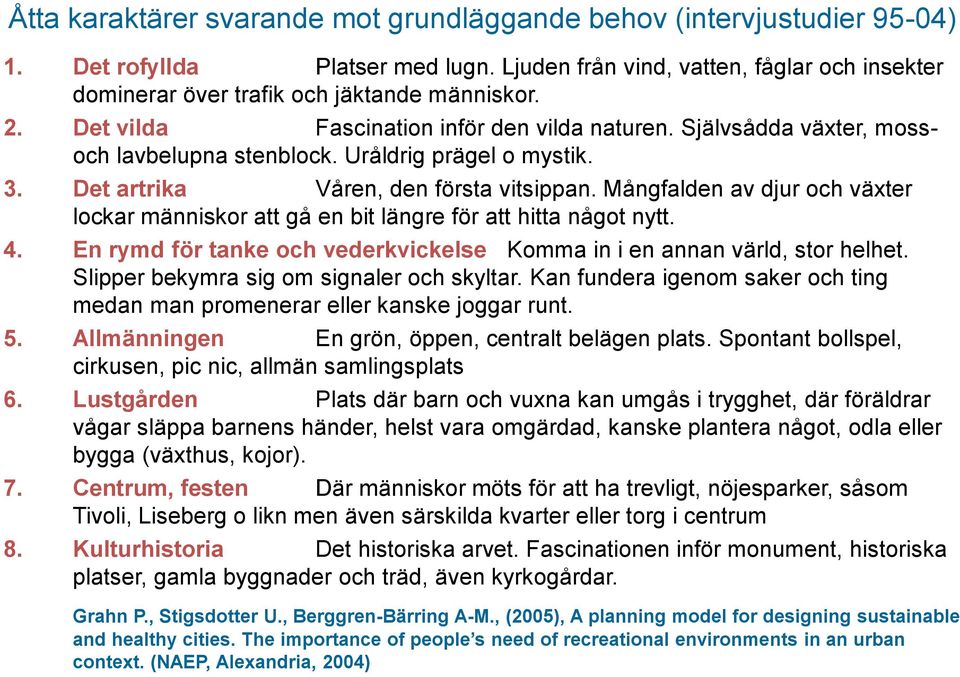 Åtta karaktärer svarande mot grundläggande behov (intervjustudier 95-04)

1. Det rofyllda Platser med lugn. Ljuden från vind, vatten, fåglar och insekter dominerar över trafik och jäktande människor.

2. Det vilda Fascination inför den vilda naturen. Självsådda växter, moss- och lavbelupna stenblock. Uråldrig prägel o mystik.

3. Det artrika Våren, den första vitsippan. Mångfalden av djur och växter lockar människor att gå en bit längre för att hitta något nytt.

4. En rymd för tanke och vederkvickelse Komma in i en annan värld, stor helhet. Slipper bekymra sig om signaler och skyltar. Kan fundera igenom saker och ting medan man promenerar eller kanske joggar runt.

5. Allmänningen En grön, öppen, centralt belägen plats. Spontant bollspel, cirkusen, pic nic, allmän samlingsplats

6. Lustgården Plats där barn och vuxna kan umgås i trygghet, där föräldrar vågar släppa barnens händer, helst vara omgärdad, kanske plantera något, odla eller bygga (växthus, kojor).

7. Centrum, festen Där människor möts för att ha trevligt, nöjesparker, såsom Tivoli, Liseberg o likn men även särskilda kvarter eller torg i centrum

8. Kulturhistoria Det historiska arvet. Fascinationen inför monument, historiska platser, gamla byggnader och träd, även kyrkogårdar.

Grahn P., Stigsdotter U., Berggren-Bärring A-M., (2005), A planning model for designing sustainable and healthy cities. The importance of people's need of recreational environments in an urban context. (NAEP, Alexandria, 2004)